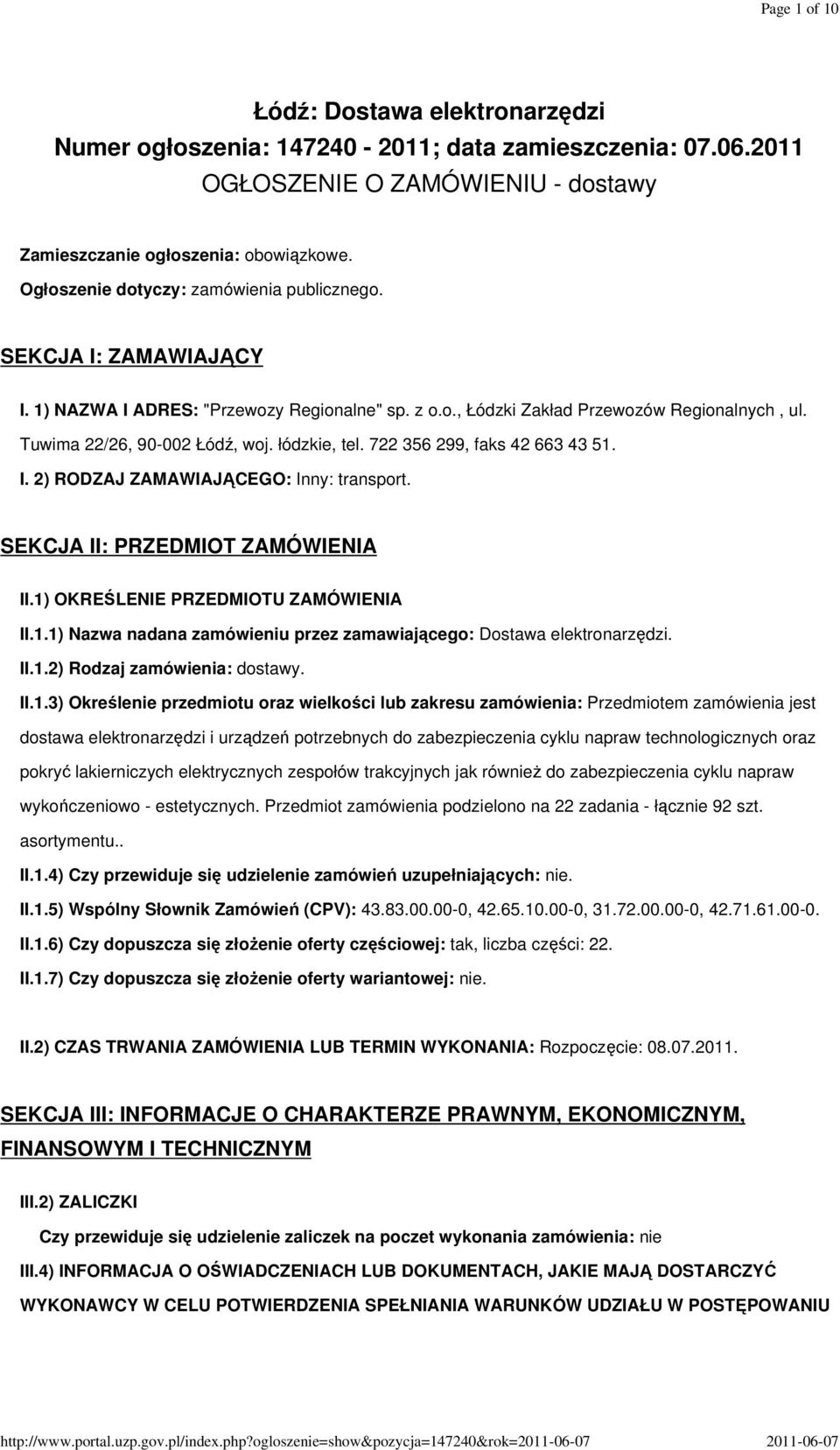 Page 1 of 10

Łódź: Dostawa elektronarzędzi
Numer ogłoszenia: 147240 - 2011; data zamieszczenia: 07.06.2011
OGŁOSZENIE O ZAMÓWIENIU - dostawy

Zamieszczanie ogłoszenia: obowiązkowe.
Ogłoszenie dotyczy: zamówienia publicznego.

SEKCJA I: ZAMAWIAJĄCY

I. 1) NAZWA I ADRES: "Przewozy Regionalne" sp. z o.o., Łódzki Zakład Przewozów Regionalnych , ul. Tuwima 22/26, 90-002 Łódź, woj. łódzkie, tel. 722 356 299, faks 42 663 43 51.

I. 2) RODZAJ ZAMAWIAJĄCEGO: Inny: transport.

SEKCJA II: PRZEDMIOT ZAMÓWIENIA

II.1) OKREŚLENIE PRZEDMIOTU ZAMÓWIENIA

II.1.1) Nazwa nadana zamówieniu przez zamawiającego: Dostawa elektronarzędzi.

II.1.2) Rodzaj zamówienia: dostawy.

II.1.3) Określenie przedmiotu oraz wielkości lub zakresu zamówienia: Przedmiotem zamówienia jest dostawa elektronarzędzi i urządzeń potrzebnych do zabezpieczenia cyklu napraw technologicznych oraz pokryć lakierniczych elektrycznych zespołów trakcyjnych jak również do zabezpieczenia cyklu napraw wykończeniowo - estetycznych. Przedmiot zamówienia podzielono na 22 zadania - łącznie 92 szt. asortymentu..

II.1.4) Czy przewiduje się udzielenie zamówień uzupełniających: nie.

II.1.5) Wspólny Słownik Zamówień (CPV): 43.83.00.00-0, 42.65.10.00-0, 31.72.00.00-0, 42.71.61.00-0.

II.1.6) Czy dopuszcza się złożenie oferty częściowej: tak, liczba części: 22.

II.1.7) Czy dopuszcza się złożenie oferty wariantowej: nie.

II.2) CZAS TRWANIA ZAMÓWIENIA LUB TERMIN WYKONANIA: Rozpoczęcie: 08.07.2011.

SEKCJA III: INFORMACJE O CHARAKTERZE PRAWNYM, EKONOMICZNYM, FINANSOWYM I TECHNICZNYM

III.2) ZALICZKI

Czy przewiduje się udzielenie zaliczek na poczet wykonania zamówienia: nie

III.4) INFORMACJA O OŚWIADCZENIACH LUB DOKUMENTACH, JAKIE MAJĄ DOSTARCZYĆ WYKONAWCY W CELU POTWIERDZENIA SPEŁNIANIA WARUNKÓW UDZIAŁU W POSTĘPOWANIU

http://www.portal.uzp.gov.pl/index.php?ogloszenie=show&pozycja=147240&rok=2011-06-07 2011-06-07